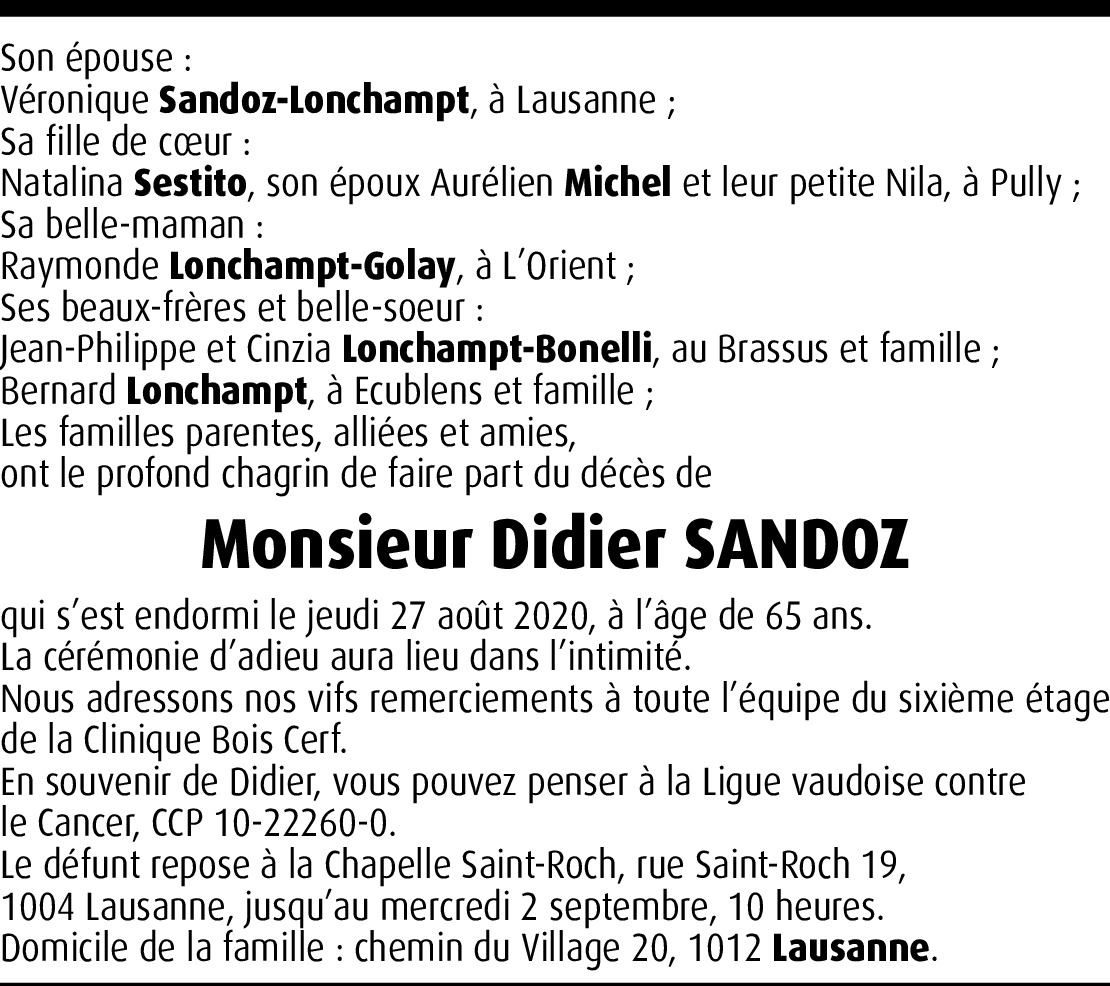 Son épouse :
Véronique Sandoz-Lonchampt, à Lausanne ;
Sa fille de cœur :
Natalina Sestito, son époux Aurélien Michel et leur petite Nila, à Pully ;
Sa belle-maman :
Raymonde Lonchampt-Golay, à L'Orient ;
Ses beaux-frères et belle-soeur :
Jean-Philippe et Cinzia Lonchampt-Bonelli, au Brassus et famille ;
Bernard Lonchampt, à Ecublens et famille ;
Les familles parentes, alliées et amies,
ont le profond chagrin de faire part du décès de

Monsieur Didier SANDOZ

qui s'est endormi le jeudi 27 août 2020, à l'âge de 65 ans.
La cérémonie d'adieu aura lieu dans l'intimité.
Nous adressons nos vifs remerciements à toute l'équipe du sixième étage de la Clinique Bois Cerf.
En souvenir de Didier, vous pouvez penser à la Ligue vaudoise contre le Cancer, CCP 10-22260-0.
Le défunt repose à la Chapelle Saint-Roch, rue Saint-Roch 19, 1004 Lausanne, jusqu'au mercredi 2 septembre, 10 heures.
Domicile de la famille : chemin du Village 20, 1012 Lausanne.